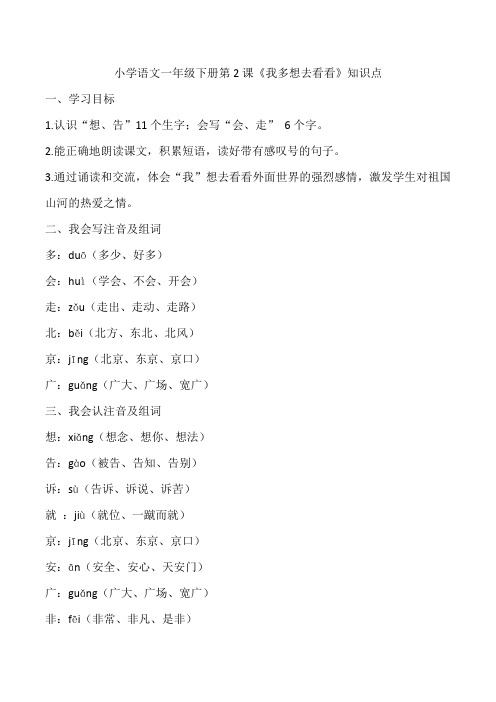 小学语文一年级下册第 2 课《我多想去看看》知识点

一、学习目标

1.认识“想、告”11 个生字；会写“会、走” 6 个字。

2.能正确地朗读课文，积累短语，读好带有感叹号的句子。

3.通过诵读和交流，体会“我”想去看看外面世界的强烈感情，激发学生对祖国山河的热爱之情。

二、我会写注音及组词

多：duō（多少、好多）

会：huì（学会、不会、开会）

走：zǒu（走出、走动、走路）

北：běi（北方、东北、北风）

京：jīng（北京、东京、京口）

广：guǎng（广大、广场、宽广）

三、我会认注音及组词

想：xiǎng（想念、想你、想法）

告：gào（被告、告知、告别）

诉：sù（告诉、诉说、诉苦）

就 ：jiù（就位、一蹴而就）

京：jīng（北京、东京、京口）

安：ān（安全、安心、天安门）

广：guǎng（广大、广场、宽广）

非：fēi（非常、非凡、是非）